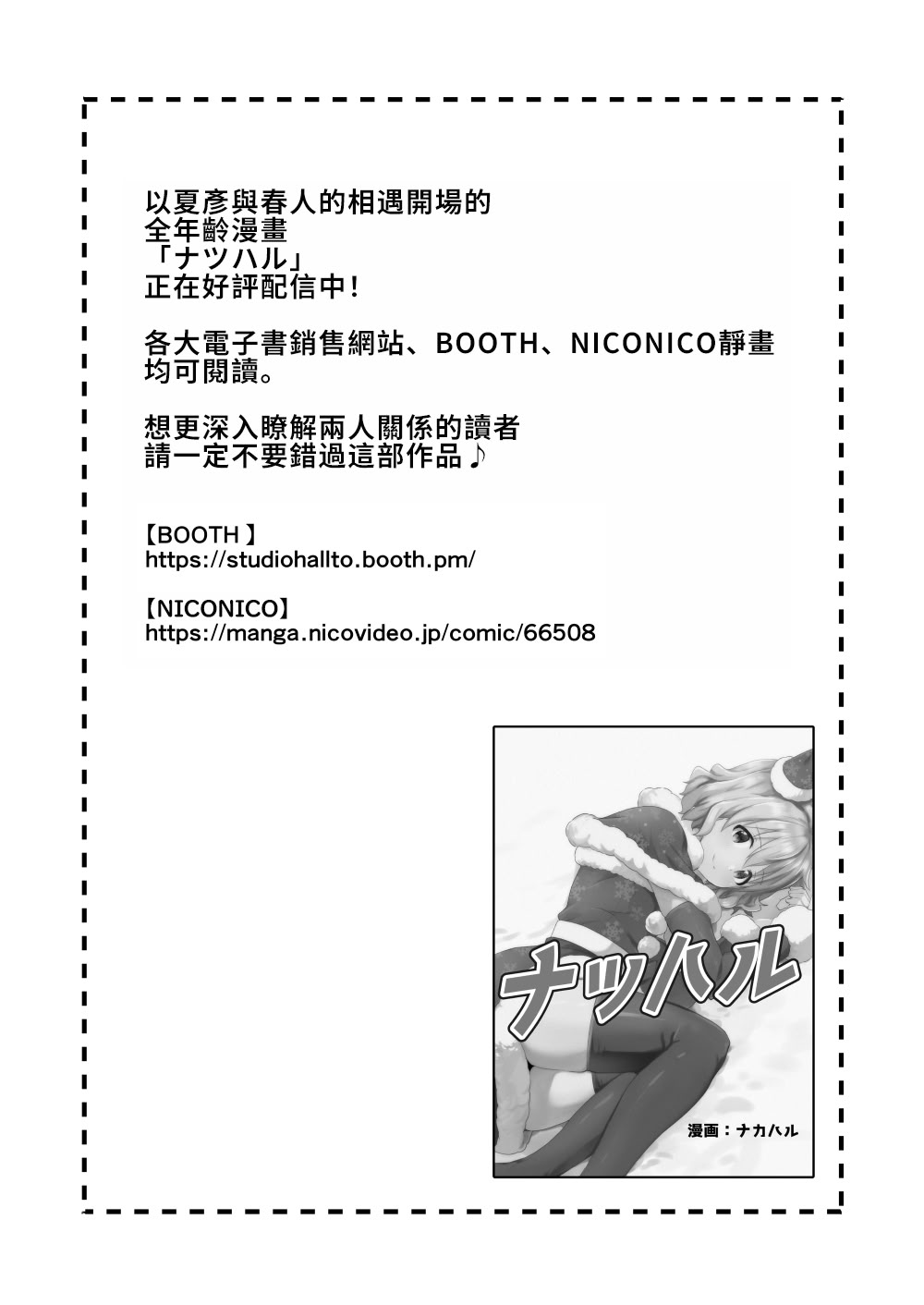 以夏彥與春人的相遇開場的
全年齡漫畫
「ナツハル」
正在好評配信中！

各大電子書銷售網站、BOOTH、NICONICO靜畫
均可閱讀。

想更深入瞭解兩人關係的讀者
請一定不要錯過這部作品♪

【BOOTH】
https://studiohallto.booth.pm/

【NICONICO】
https://manga.nicovideo.jp/comic/66508

ナツハル

漫画：ナカハル